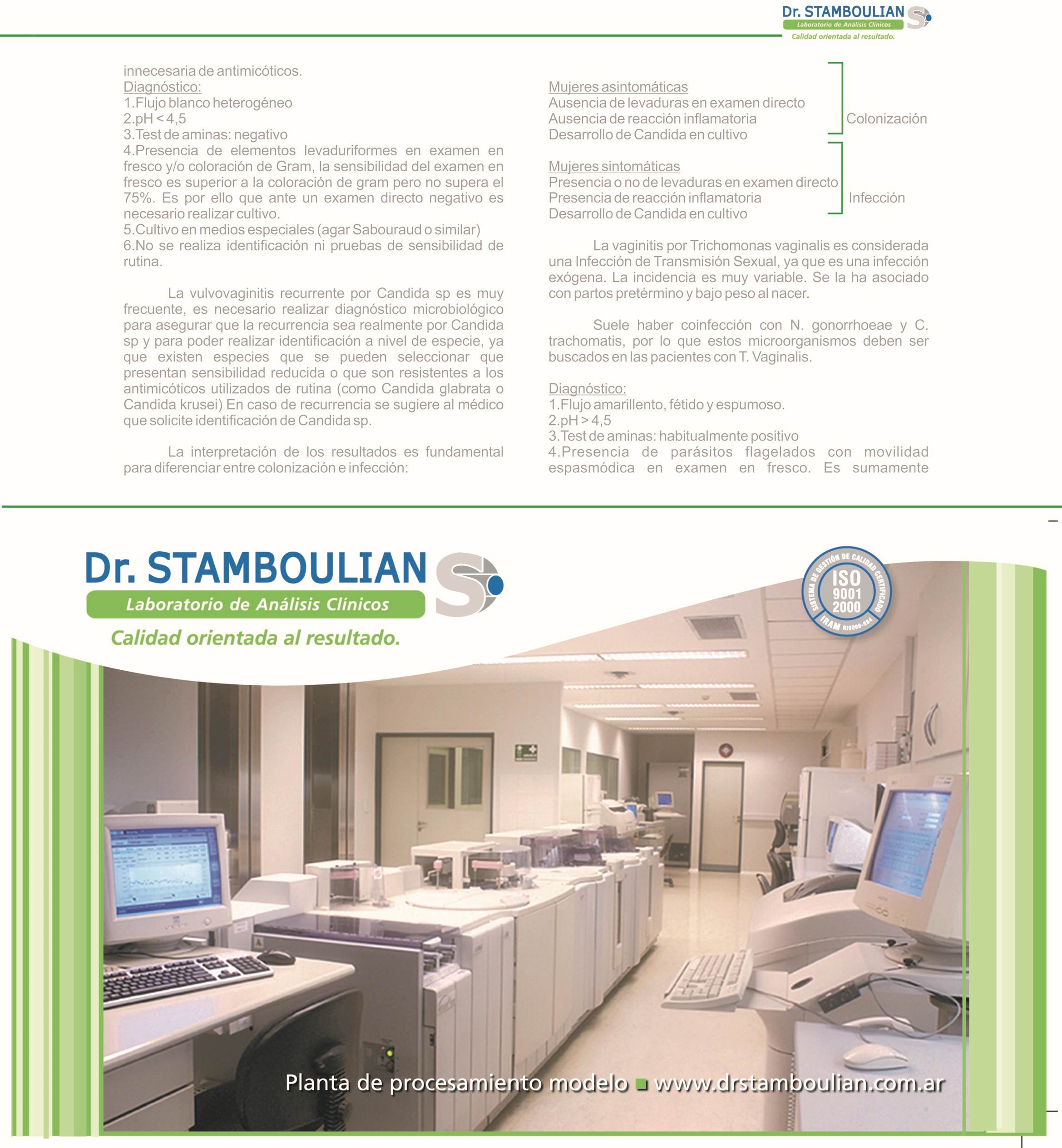 Dr. STAMBOULIAN
Laboratorio de Análisis Clínicos
Calidad orientada al resultado.

innecesaria de antimicóticos.
Diagnóstico:
1.Flujo blanco heterogéneo
2.pH < 4,5
3.Test de aminas: negativo
4.Presencia de elementos levaduriformes en examen en fresco y/o coloración de Gram, la sensibilidad del examen en fresco es superior a la coloración de gram pero no supera el 75%. Es por ello que ante un examen directo negativo es necesario realizar cultivo.
5.Cultivo en medios especiales (agar Sabouraud o similar)
6.No se realiza identificación ni pruebas de sensibilidad de rutina.

La vulvovaginitis recurrente por Candida sp es muy frecuente, es necesario realizar diagnóstico microbiológico para asegurar que la recurrencia sea realmente por Candida sp y para poder realizar identificación a nivel de especie, ya que existen especies que se pueden seleccionar que presentan sensibilidad reducida o que son resistentes a los antimicóticos utilizados de rutina (como Candida glabrata o Candida krusei) En caso de recurrencia se sugiere al médico que solicite identificación de Candida sp.

La interpretación de los resultados es fundamental para diferenciar entre colonización e infección:

Mujeres asintomáticas
Ausencia de levaduras en examen directo
Ausencia de reacción inflamatoria
Desarrollo de Candida en cultivo
Colonización

Mujeres sintomáticas
Presencia o no de levaduras en examen directo
Presencia de reacción inflamatoria
Desarrollo de Candida en cultivo
Infección

La vaginitis por Trichomonas vaginalis es considerada una Infección de Transmisión Sexual, ya que es una infección exógena. La incidencia es muy variable. Se la ha asociado con partos pretérmino y bajo peso al nacer.

Suele haber coinfección con N. gonorrhoeae y C. trachomatis, por lo que estos microorganismos deben ser buscados en las pacientes con T. Vaginalis.

Diagnóstico:
1.Flujo amarillento, fétido y espumoso.
2.pH > 4,5
3.Test de aminas: habitualmente positivo
4.Presencia de parásitos flagelados con movilidad espasmódica en examen en fresco. Es sumamente

Dr. STAMBOULIAN
Laboratorio de Análisis Clínicos
Calidad orientada al resultado.

SISTEMA DE GESTIÓN DE CALIDAD CERTIFICADO
ISO 9001 2000
IRAM RI9000-984

Planta de procesamiento modelo ■ www.drstamboulian.com.ar